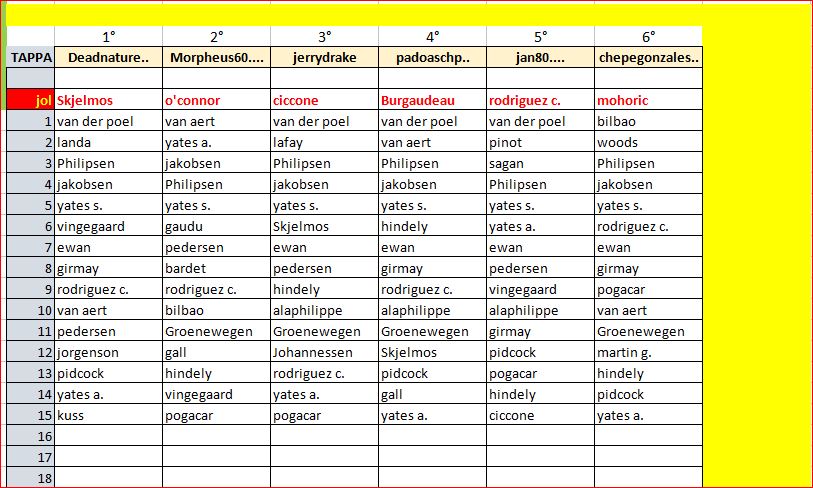 |  | 1° | 2° | 3° | 4° | 5° | 6° |
|---|---|---|---|---|---|---|
| TAPPA | Deadnature.. | Morpheus60.... | jerrydrake | padoaschp.. | jan80.... | chepegonzales.. |
|  |  |  |  |  |  |  |
| jol | Skjelmos | o'connor | ciccone | Burgaudeau | rodriguez c. | mohoric |
| 1 | van der poel | van aert | van der poel | van der poel | van der poel | bilbao |
| 2 | landa | yates a. | lafay | van aert | pinot | woods |
| 3 | Philipsen | jakobsen | Philipsen | Philipsen | sagan | Philipsen |
| 4 | jakobsen | Philipsen | jakobsen | jakobsen | Philipsen | jakobsen |
| 5 | yates s. | yates s. | yates s. | yates s. | yates s. | yates s. |
| 6 | vingegaard | gaudu | Skjelmos | hindely | yates a. | rodriguez c. |
| 7 | ewan | pedersen | ewan | ewan | ewan | ewan |
| 8 | girmay | bardet | pedersen | girmay | pedersen | girmay |
| 9 | rodriguez c. | rodriguez c. | hindely | rodriguez c. | vingegaard | pogacar |
| 10 | van aert | bilbao | alaphilippe | alaphilippe | alaphilippe | van aert |
| 11 | pedersen | Groenewegen | Groenewegen | Groenewegen | girmay | Groenewegen |
| 12 | jorgenson | gall | Johannessen | Skjelmos | pidcock | martin g. |
| 13 | pidcock | hindely | rodriguez c. | pidcock | pogacar | hindely |
| 14 | yates a. | vingegaard | yates a. | gall | hindely | pidcock |
| 15 | kuss | pogacar | pogacar | yates a. | ciccone | yates a. |
| 16 |  |  |  |  |  |  |
| 17 |  |  |  |  |  |  |
| 18 |  |  |  |  |  |  |